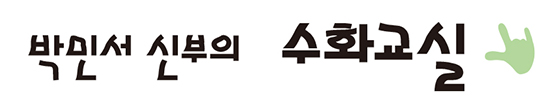 박민서 신부의 수화교실